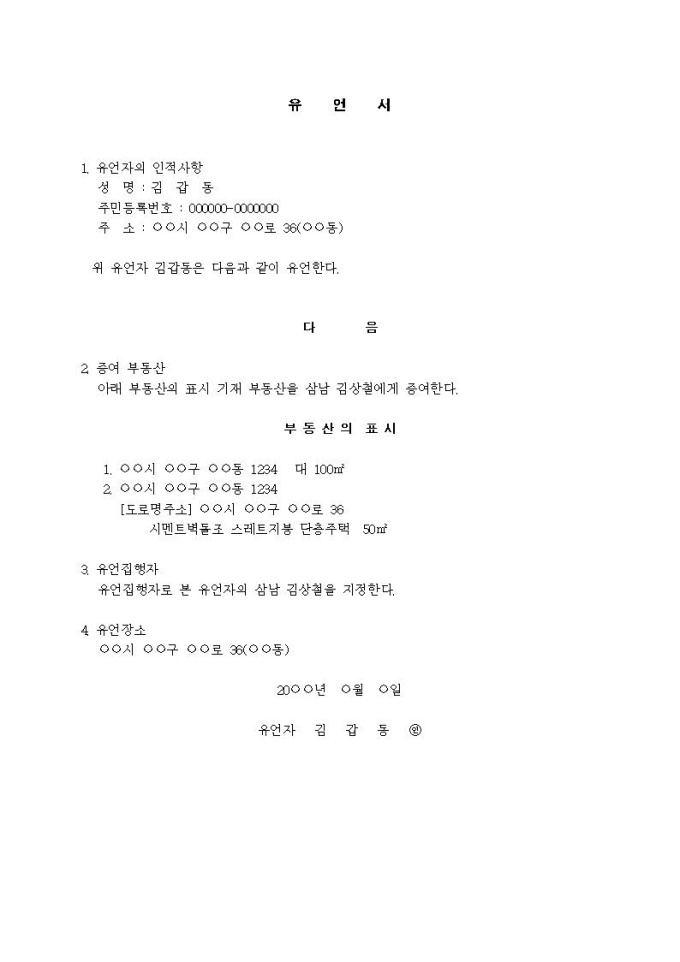 유 언 서

1. 유언자의 인적사항
성 명 : 김 갑 동
주민등록번호 : 000000-0000000
주 소 : ○○시 ○○구 ○○로 36(○○동)

위 유언자 김갑동은 다음과 같이 유언한다.

다 음

2. 증여 부동산
아래 부동산의 표시 기재 부동산을 삼남 김상철에게 증여한다.

부 동 산 의 표 시

1. ○○시 ○○구 ○○동 1234 대 100㎡
2. ○○시 ○○구 ○○동 1234
[도로명주소] ○○시 ○○구 ○○로 36
시멘트벽돌조 스레트지붕 단층주택 50㎡

3. 유언집행자
유언집행자로 본 유언자의 삼남 김상철을 지정한다.

4. 유언장소
○○시 ○○구 ○○로 36(○○동)

20○○년 ○월 ○일

유언자 김 갑 동 ㊞